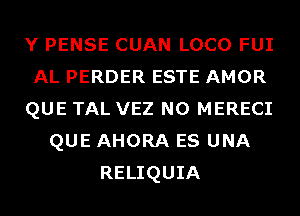 Y PENSE CUAN LOCO FUI
AL PERDER ESTE AMOR
QUE TAL VEZ NO MERECI
QUE AHORA ES UNA
RELIQUIA